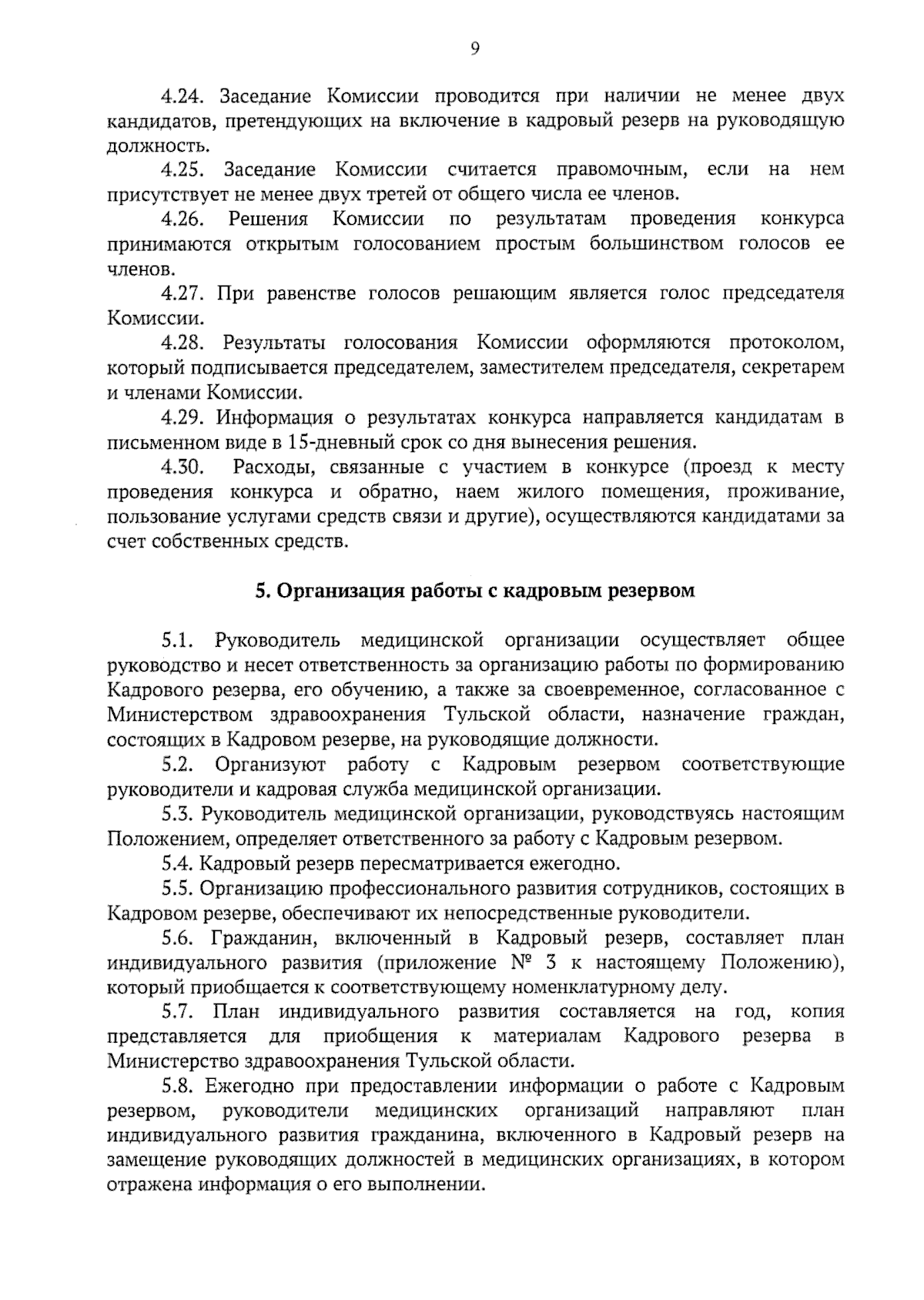 9

4.24. Заседание Комиссии проводится при наличии не менее двух кандидатов, претендующих на включение в кадровый резерв на руководящую должность.

4.25. Заседание Комиссии считается правомочным, если на нем присутствует не менее двух третей от общего числа ее членов.

4.26. Решения Комиссии по результатам проведения конкурса принимаются открытым голосованием простым большинством голосов ее членов.

4.27. При равенстве голосов решающим является голос председателя Комиссии.

4.28. Результаты голосования Комиссии оформляются протоколом, который подписывается председателем, заместителем председателя, секретарем и членами Комиссии.

4.29. Информация о результатах конкурса направляется кандидатам в письменном виде в 15-дневный срок со дня вынесения решения.

4.30. Расходы, связанные с участием в конкурсе (проезд к месту проведения конкурса и обратно, наем жилого помещения, проживание, пользование услугами средств связи и другие), осуществляются кандидатами за счет собственных средств.

5. Организация работы с кадровым резервом

5.1. Руководитель медицинской организации осуществляет общее руководство и несет ответственность за организацию работы по формированию Кадрового резерва, его обучению, а также за своевременное, согласованное с Министерством здравоохранения Тульской области, назначение граждан, состоящих в Кадровом резерве, на руководящие должности.

5.2. Организуют работу с Кадровым резервом соответствующие руководители и кадровая служба медицинской организации.

5.3. Руководитель медицинской организации, руководствуясь настоящим Положением, определяет ответственного за работу с Кадровым резервом.

5.4. Кадровый резерв пересматривается ежегодно.

5.5. Организацию профессионального развития сотрудников, состоящих в Кадровом резерве, обеспечивают их непосредственные руководители.

5.6. Гражданин, включенный в Кадровый резерв, составляет план индивидуального развития (приложение № 3 к настоящему Положению), который приобщается к соответствующему номенклатурному делу.

5.7. План индивидуального развития составляется на год, копия представляется для приобщения к материалам Кадрового резерва в Министерство здравоохранения Тульской области.

5.8. Ежегодно при предоставлении информации о работе с Кадровым резервом, руководители медицинских организаций направляют план индивидуального развития гражданина, включенного в Кадровый резерв на замещение руководящих должностей в медицинских организациях, в котором отражена информация о его выполнении.